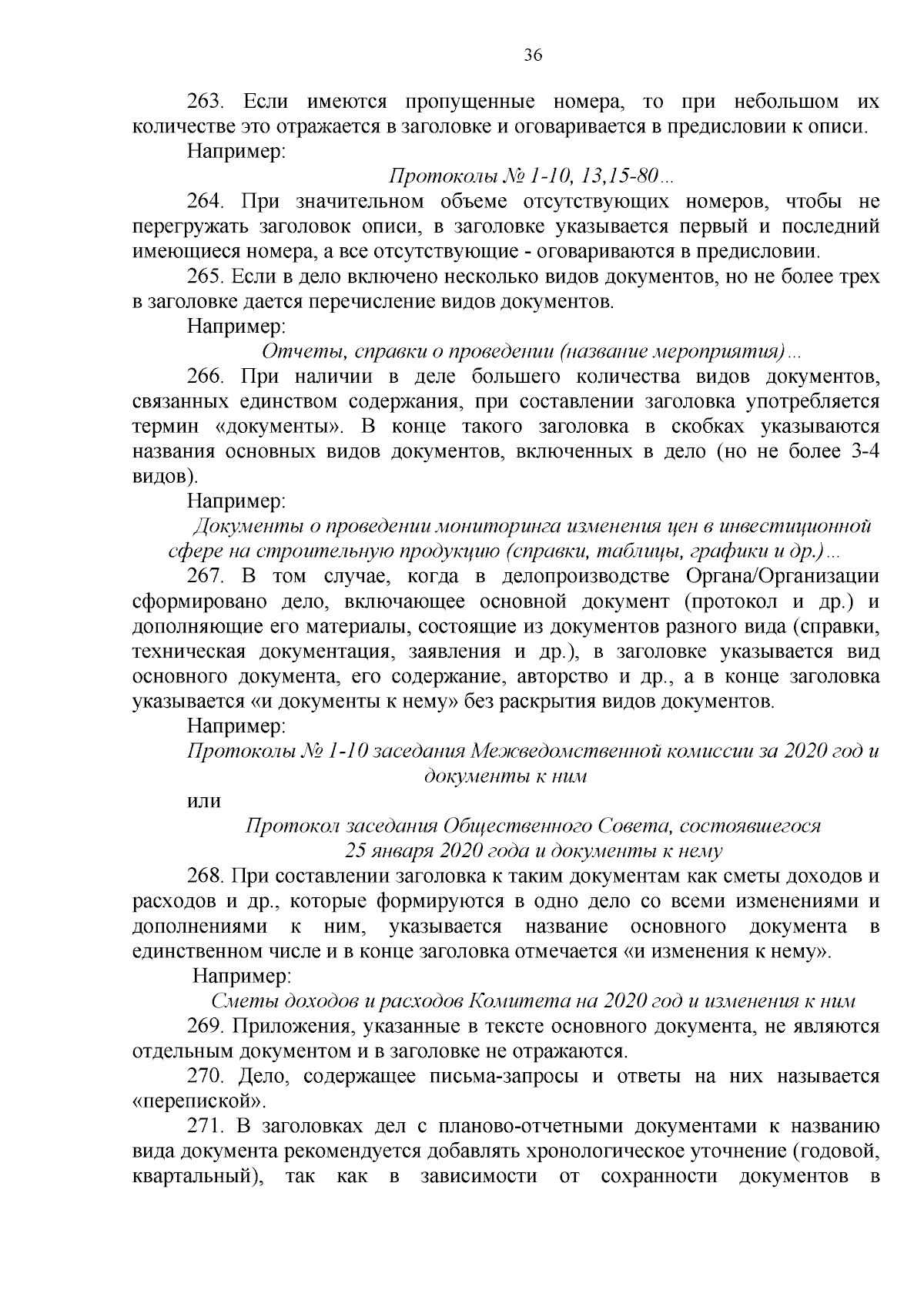 36

263. Если имеются пропущенные номера, то при небольшом их количестве это отражается в заголовке и оговаривается в предисловии к описи.

Например:

Протоколы № 1-10, 13,15-80...

264. При значительном объеме отсутствующих номеров, чтобы не перегружать заголовок описи, в заголовке указывается первый и последний имеющиеся номера, а все отсутствующие - оговариваются в предисловии.

265. Если в дело включено несколько видов документов, но не более трех в заголовке дается перечисление видов документов.

Например:

Отчеты, справки о проведении (название мероприятия)...

266. При наличии в деле большего количества видов документов, связанных единством содержания, при составлении заголовка употребляется термин «документы». В конце такого заголовка в скобках указываются названия основных видов документов, включенных в дело (но не более 3-4 видов).

Например:

Документы о проведении мониторинга изменения цен в инвестиционной сфере на строительную продукцию (справки, таблицы, графики и др.)...

267. В том случае, когда в делопроизводстве Органа/Организации сформировано дело, включающее основной документ (протокол и др.) и дополняющие его материалы, состоящие из документов разного вида (справки, техническая документация, заявления и др.), в заголовке указывается вид основного документа, его содержание, авторство и др., а в конце заголовка указывается «и документы к нему» без раскрытия видов документов.

Например:

Протоколы № 1-10 заседания Межведомственной комиссии за 2020 год и документы к ним

или

Протокол заседания Общественного Совета, состоявшегося 25 января 2020 года и документы к нему

268. При составлении заголовка к таким документам как сметы доходов и расходов и др., которые формируются в одно дело со всеми изменениями и дополнениями к ним, указывается название основного документа в единственном числе и в конце заголовка отмечается «и изменения к нему».

Например:

Сметы доходов и расходов Комитета на 2020 год и изменения к ним

269. Приложения, указанные в тексте основного документа, не являются отдельным документом и в заголовке не отражаются.

270. Дело, содержащее письма-запросы и ответы на них называется «перепиской».

271. В заголовках дел с планово-отчетными документами к названию вида документа рекомендуется добавлять хронологическое уточнение (годовой, квартальный), так как в зависимости от сохранности документов в